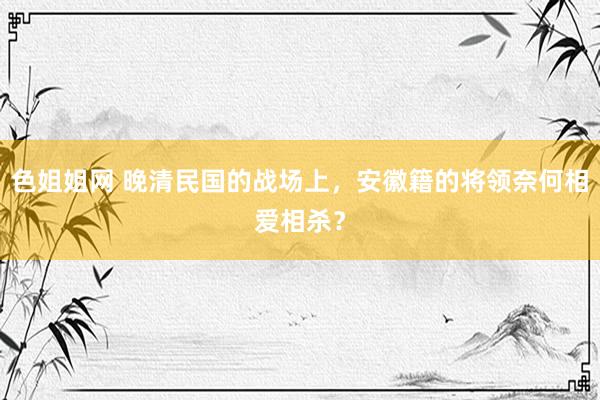 色姐姐网 晚清民国的战场上，安徽籍的将领奈何相爱相杀？